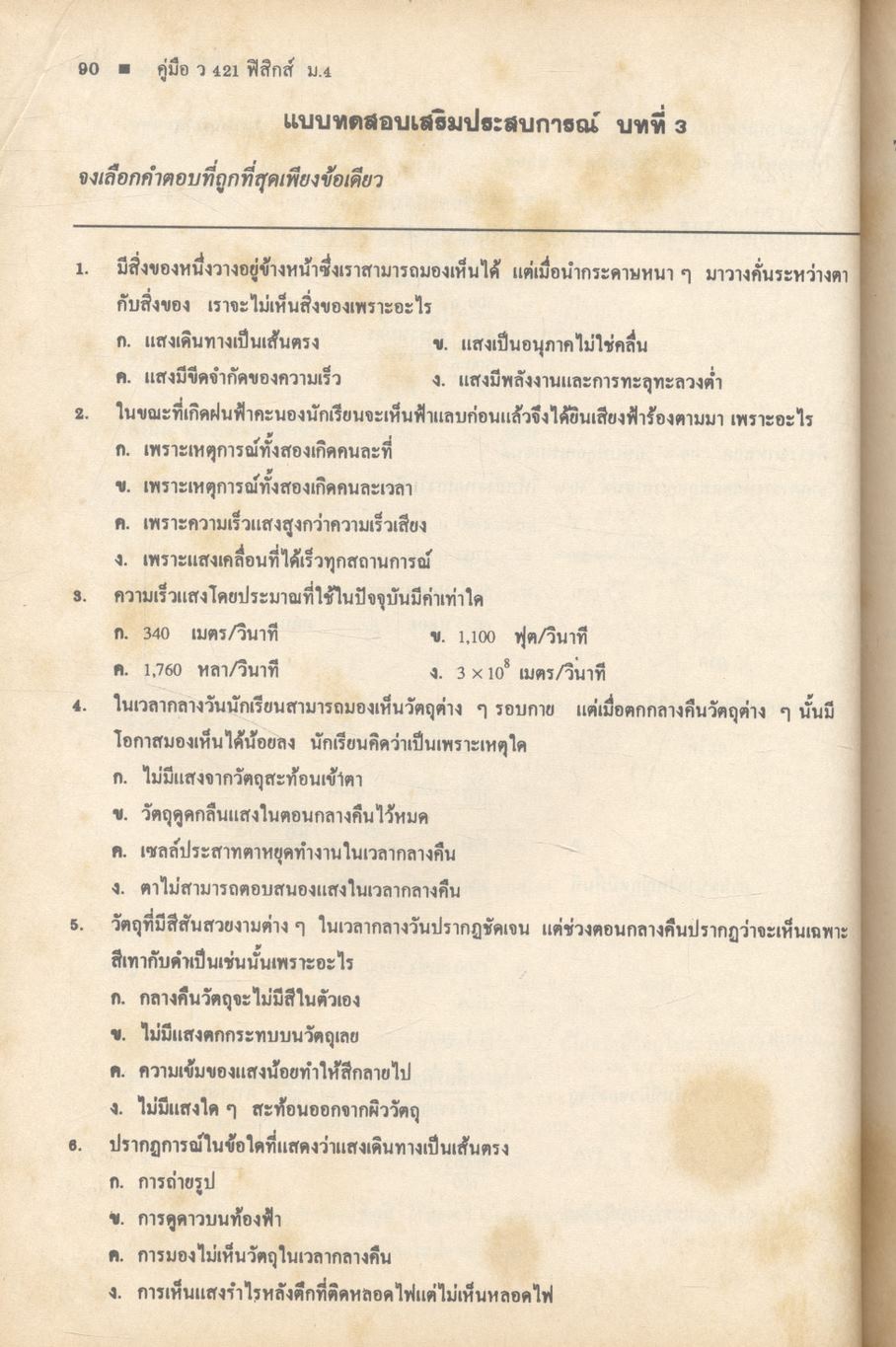 90 ■ คู่มือ ว 421 ฟิสิกส์ ม.4

แบบทดสอบเสริมประสบการณ์ บทที่ 3

จงเลือกคำตอบที่ถูกที่สุดเพียงข้อเดียว

1. มีสิ่งของหนึ่งวางอยู่ข้างหน้าซึ่งเราสามารถมองเห็นได้ แต่เมื่อนำกระดาษหนา ๆ มาวางคั่นระหว่างตากับสิ่งของ เราจะไม่เห็นสิ่งของเพราะอะไร

ก. แสงเดินทางเป็นเส้นตรง
ข. แสงเป็นอนุภาคไม่ใช่คลื่น
ค. แสงมีขีดจำกัดของความเร็ว
ง. แสงมีพลังงานและการทะลุทะลวงต่ำ

2. ในขณะที่เกิดฝนฟ้าคะนองนักเรียนจะเห็นฟ้าแลบก่อนแล้วจึงได้ยินเสียงฟ้าร้องตามมา เพราะอะไร

ก. เพราะเหตุการณ์ทั้งสองเกิดคนละที่
ข. เพราะเหตุการณ์ทั้งสองเกิดคนละเวลา
ค. เพราะความเร็วแสงสูงกว่าความเร็วเสียง
ง. เพราะแสงเคลื่อนที่ได้เร็วทุกสถานการณ์

3. ความเร็วแสงโดยประมาณที่ใช้ในปัจจุบันมีค่าเท่าใด

ก. 340 เมตร/วินาที
ข. 1,100 ฟุต/วินาที
ค. 1,760 หลา/วินาที
ง. $3 \times 10^8$ เมตร/วินาที

4. ในเวลากลางวันนักเรียนสามารถมองเห็นวัตถุต่าง ๆ รอบกาย แต่เมื่อตกกลางคืนวัตถุต่าง ๆ นั้นมีโอกาสมองเห็นได้น้อยลง นักเรียนคิดว่าเป็นเพราะเหตุใด

ก. ไม่มีแสงจากวัตถุสะท้อนเข้าตา
ข. วัตถุดูดกลืนแสงในตอนกลางคืนไว้หมด
ค. เซลล์ประสาทตาหยุดทำงานในเวลากลางคืน
ง. ตาไม่สามารถตอบสนองแสงในเวลากลางคืน

5. วัตถุที่มีสีสันสวยงามต่าง ๆ ในเวลากลางวันปรากฏชัดเจน แต่ช่วงตอนกลางคืนปรากฏว่าจะเห็นเฉพาะสีเทากับดำเป็นเช่นนั้นเพราะอะไร

ก. กลางคืนวัตถุจะไม่มีสีในตัวเอง
ข. ไม่มีแสงตกกระทบบนวัตถุเลย
ค. ความเข้มของแสงน้อยทำให้สีกลายไป
ง. ไม่มีแสงใด ๆ สะท้อนออกจากผิววัตถุ

6. ปรากฏการณ์ในข้อใดที่แสดงว่าแสงเดินทางเป็นเส้นตรง

ก. การถ่ายรูป
ข. การดูดาวบนท้องฟ้า
ค. การมองไม่เห็นวัตถุในเวลากลางคืน
ง. การเห็นแสงรำไรหลังตึกที่ติดหลอดไฟแต่ไม่เห็นหลอดไฟ